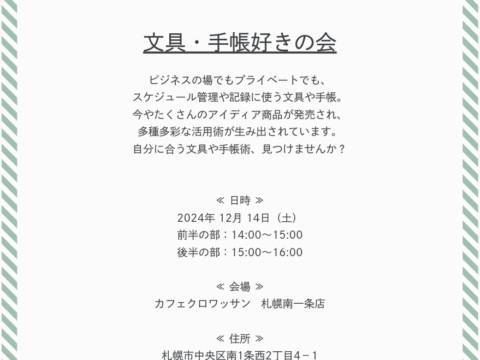 文具・手帳好きの会

ビジネスの場でもプライベートでも、
スケジュール管理や記録に使う文具や手帳。
今やたくさんのアイディア商品が発売され、
多種多彩な活用術が生み出されています。
自分に合う文具や手帳術、見つけませんか？

≪ 日時 ≫
2024年 12月 14日（土）
前半の部：14:00～15:00
後半の部：15:00～16:00

≪ 会場 ≫
カフェクロワッサン　札幌南一条店

≪ 住所 ≫
札幌市中央区南1条西2丁目4－1